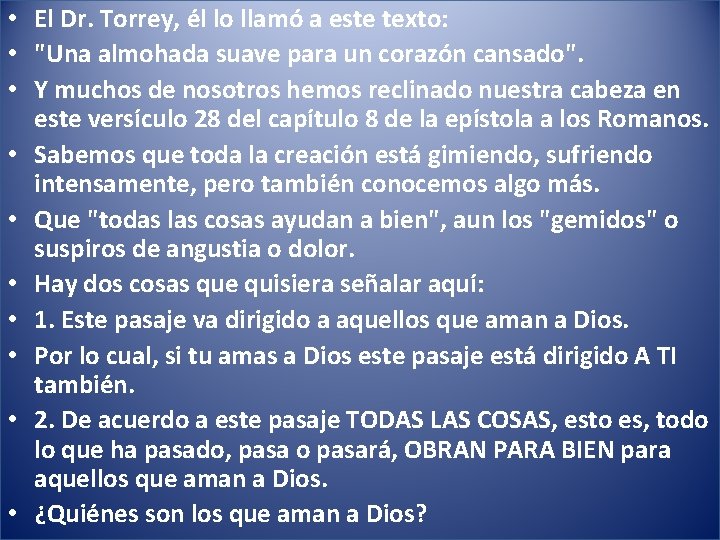 • El Dr. Torrey, él lo llamó a este texto:
• "Una almohada suave para un corazón cansado".
• Y muchos de nosotros hemos reclinado nuestra cabeza en este versículo 28 del capítulo 8 de la epístola a los Romanos.
• Sabemos que toda la creación está gimiendo, sufriendo intensamente, pero también conocemos algo más.
• Que "todas las cosas ayudan a bien", aun los "gemidos" o suspiros de angustia o dolor.
• Hay dos cosas que quisiera señalar aquí:
• 1. Este pasaje va dirigido a aquellos que aman a Dios.
• Por lo cual, si tu amas a Dios este pasaje está dirigido A TI también.
• 2. De acuerdo a este pasaje TODAS LAS COSAS, esto es, todo lo que ha pasado, pasa o pasará, OBRAN PARA BIEN para aquellos que aman a Dios.
• ¿Quiénes son los que aman a Dios?